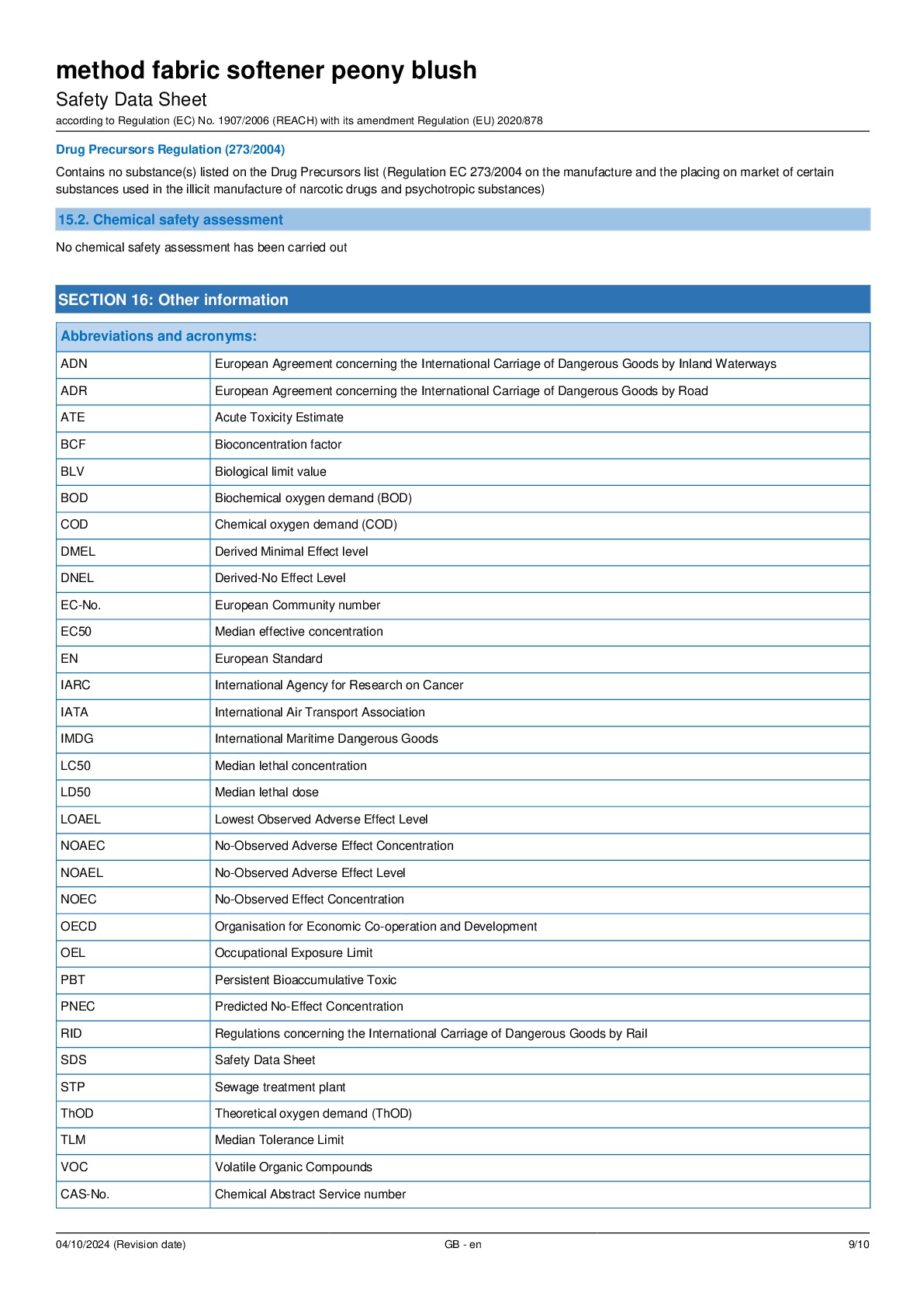 method fabric softener peony blush
Safety Data Sheet
according to Regulation (EC) No. 1907/2006 (REACH) with its amendment Regulation (EU) 2020/878

Drug Precursors Regulation (273/2004)

Contains no substance(s) listed on the Drug Precursors list (Regulation EC 273/2004 on the manufacture and the placing on market of certain substances used in the illicit manufacture of narcotic drugs and psychotropic substances)

15.2. Chemical safety assessment

No chemical safety assessment has been carried out

SECTION 16: Other information

| Abbreviations and acronyms: | |
|---|---|
| ADN | European Agreement concerning the International Carriage of Dangerous Goods by Inland Waterways |
| ADR | European Agreement concerning the International Carriage of Dangerous Goods by Road |
| ATE | Acute Toxicity Estimate |
| BCF | Bioconcentration factor |
| BLV | Biological limit value |
| BOD | Biochemical oxygen demand (BOD) |
| COD | Chemical oxygen demand (COD) |
| DMEL | Derived Minimal Effect level |
| DNEL | Derived-No Effect Level |
| EC-No. | European Community number |
| EC50 | Median effective concentration |
| EN | European Standard |
| IARC | International Agency for Research on Cancer |
| IATA | International Air Transport Association |
| IMDG | International Maritime Dangerous Goods |
| LC50 | Median lethal concentration |
| LD50 | Median lethal dose |
| LOAEL | Lowest Observed Adverse Effect Level |
| NOAEC | No-Observed Adverse Effect Concentration |
| NOAEL | No-Observed Adverse Effect Level |
| NOEC | No-Observed Effect Concentration |
| OECD | Organisation for Economic Co-operation and Development |
| OEL | Occupational Exposure Limit |
| PBT | Persistent Bioaccumulative Toxic |
| PNEC | Predicted No-Effect Concentration |
| RID | Regulations concerning the International Carriage of Dangerous Goods by Rail |
| SDS | Safety Data Sheet |
| STP | Sewage treatment plant |
| ThOD | Theoretical oxygen demand (ThOD) |
| TLM | Median Tolerance Limit |
| VOC | Volatile Organic Compounds |
| CAS-No. | Chemical Abstract Service number |

04/10/2024 (Revision date) GB - en 9/10